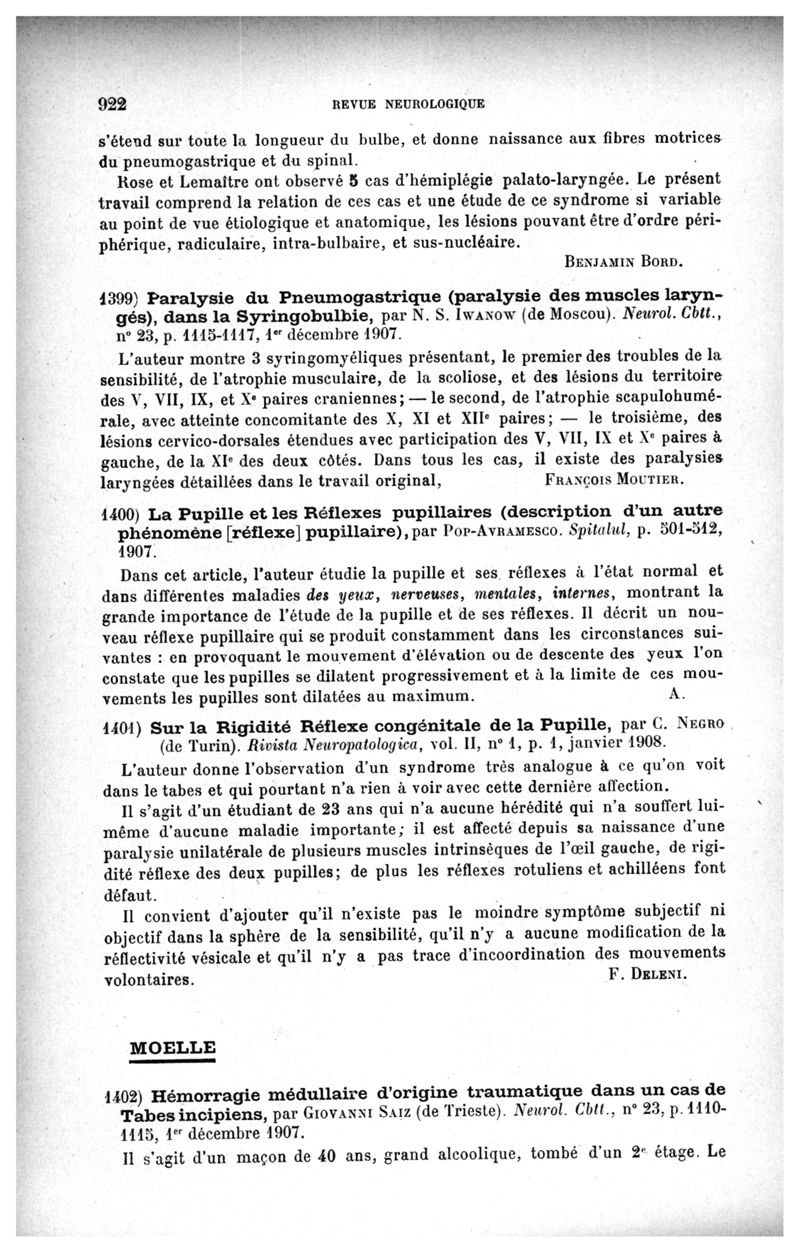 922 REVUE NEUROLOGIQUE

s'étend sur toute la longueur du bulbe, et donne naissance aux fibres motrices du pneumogastrique et du spinal.

Rose et Lemaître ont observé 5 cas d'hémiplégie palato-laryngée. Le présent travail comprend la relation de ces cas et une étude de ce syndrome si variable au point de vue étiologique et anatomique, les lésions pouvant être d'ordre périphérique, radiculaire, intra-bulbaire, et sus-nucléaire.

BENJAMIN BORD.

1399) Paralysie du Pneumogastrique (paralysie des muscles laryngés), dans la Syringobulbie, par N. S. IWANOW (de Moscou). Neurol. Cbtt., n° 23, p. 1115-1117, 1er décembre 1907.

L'auteur montre 3 syringomyéliques présentant, le premier des troubles de la sensibilité, de l'atrophie musculaire, de la scoliose, et des lésions du territoire des V, VII, IX, et Xe paires craniennes; — le second, de l'atrophie scapulohumérale, avec atteinte concomitante des X, XI et XIIe paires; — le troisième, des lésions cervico-dorsales étendues avec participation des V, VII, IX et Xe paires à gauche, de la XIe des deux côtés. Dans tous les cas, il existe des paralysies laryngées détaillées dans le travail original,

FRANÇOIS MOUTIER.

1400) La Pupille et les Réflexes pupillaires (description d'un autre phénomène [réflexe] pupillaire), par POP-AVRAMESCO. Spitalul, p. 501-512, 1907.

Dans cet article, l'auteur étudie la pupille et ses réflexes à l'état normal et dans différentes maladies des yeux, nerveuses, mentales, internes, montrant la grande importance de l'étude de la pupille et de ses réflexes. Il décrit un nouveau réflexe pupillaire qui se produit constamment dans les circonstances suivantes : en provoquant le mouvement d'élévation ou de descente des yeux l'on constate que les pupilles se dilatent progressivement et à la limite de ces mouvements les pupilles sont dilatées au maximum. A.

1401) Sur la Rigidité Réflexe congénitale de la Pupille, par C. NEGRO (de Turin). Rivista Neuropatologica, vol. II, n° 1, p. 1, janvier 1908.

L'auteur donne l'observation d'un syndrome très analogue à ce qu'on voit dans le tabes et qui pourtant n'a rien à voir avec cette dernière affection.

Il s'agit d'un étudiant de 23 ans qui n'a aucune hérédité qui n'a souffert lui-même d'aucune maladie importante; il est affecté depuis sa naissance d'une paralysie unilatérale de plusieurs muscles intrinsèques de l'œil gauche, de rigidité réflexe des deux pupilles; de plus les réflexes rotuliens et achilléens font défaut.

Il convient d'ajouter qu'il n'existe pas le moindre symptôme subjectif ni objectif dans la sphère de la sensibilité, qu'il n'y a aucune modification de la réflectivité vésicale et qu'il n'y a pas trace d'incoordination des mouvements volontaires. F. DELENI.

MOELLE

1402) Hémorragie médullaire d'origine traumatique dans un cas de Tabes incipiens, par GIOVANNI SAIZ (de Trieste). Neurol. Cbtt., n° 23, p. 1110-1115, 1er décembre 1907.

Il s'agit d'un maçon de 40 ans, grand alcoolique, tombé d'un 2e étage. Le